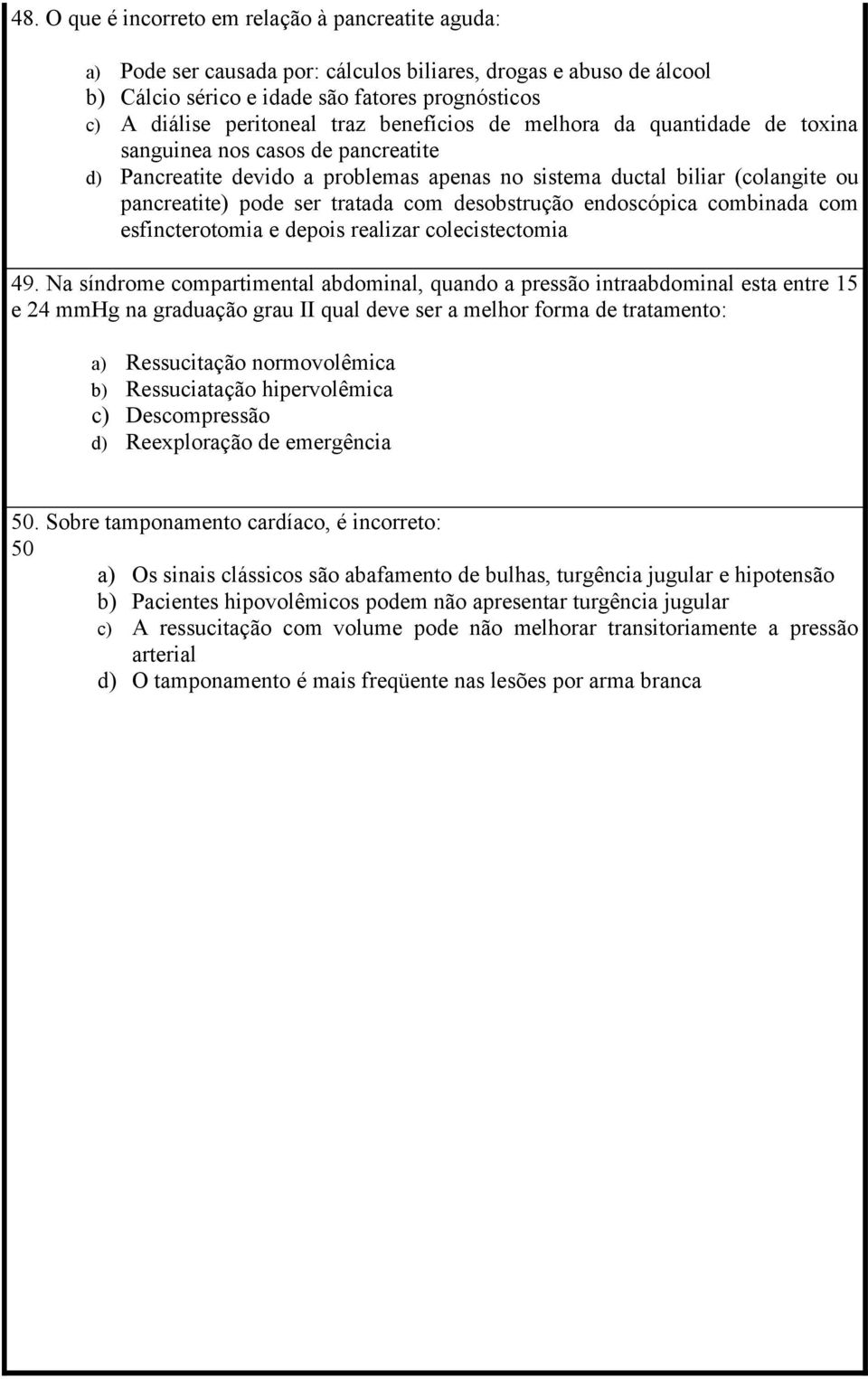 48. O que é incorreto em relação à pancreatite aguda:

a) Pode ser causada por: cálculos biliares, drogas e abuso de álcool
b) Cálcio sérico e idade são fatores prognósticos
c) A diálise peritoneal traz benefícios de melhora da quantidade de toxina sanguinea nos casos de pancreatite
d) Pancreatite devido a problemas apenas no sistema ductal biliar (colangite ou pancreatite) pode ser tratada com desobstrução endoscópica combinada com esfincterotomia e depois realizar colecistectomia

49. Na síndrome compartimental abdominal, quando a pressão intraabdominal esta entre 15 e 24 mmHg na graduação grau II qual deve ser a melhor forma de tratamento:

a) Ressucitação normovolêmica
b) Ressuciatação hipervolêmica
c) Descompressão
d) Reexploração de emergência

50. Sobre tamponamento cardíaco, é incorreto:
50
a) Os sinais clássicos são abafamento de bulhas, turgência jugular e hipotensão
b) Pacientes hipovolêmicos podem não apresentar turgência jugular
c) A ressucitação com volume pode não melhorar transitoriamente a pressão arterial
d) O tamponamento é mais freqüente nas lesões por arma branca